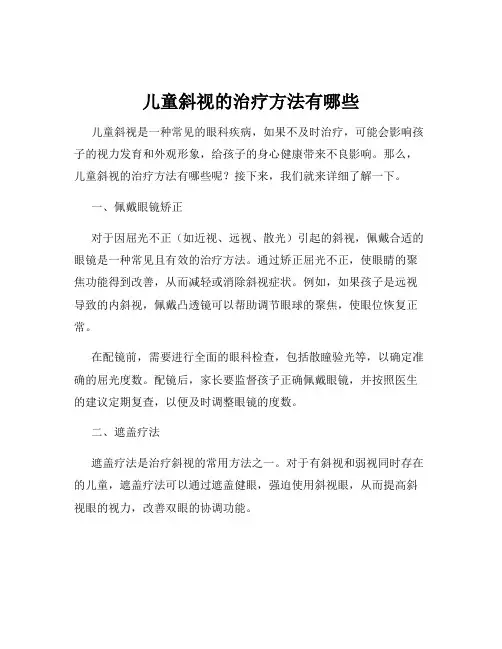 儿童斜视的治疗方法有哪些

儿童斜视是一种常见的眼科疾病，如果不及时治疗，可能会影响孩子的视力发育和外观形象，给孩子的身心健康带来不良影响。那么，儿童斜视的治疗方法有哪些呢？接下来，我们就来详细了解一下。

一、佩戴眼镜矫正

对于因屈光不正（如近视、远视、散光）引起的斜视，佩戴合适的眼镜是一种常见且有效的治疗方法。通过矫正屈光不正，使眼睛的聚焦功能得到改善，从而减轻或消除斜视症状。例如，如果孩子是远视导致的内斜视，佩戴凸透镜可以帮助调节眼球的聚焦，使眼位恢复正常。

在配镜前，需要进行全面的眼科检查，包括散瞳验光等，以确定准确的屈光度数。配镜后，家长要监督孩子正确佩戴眼镜，并按照医生的建议定期复查，以便及时调整眼镜的度数。

二、遮盖疗法

遮盖疗法是治疗斜视的常用方法之一。对于有斜视和弱视同时存在的儿童，遮盖疗法可以通过遮盖健眼，强迫使用斜视眼，从而提高斜视眼的视力，改善双眼的协调功能。